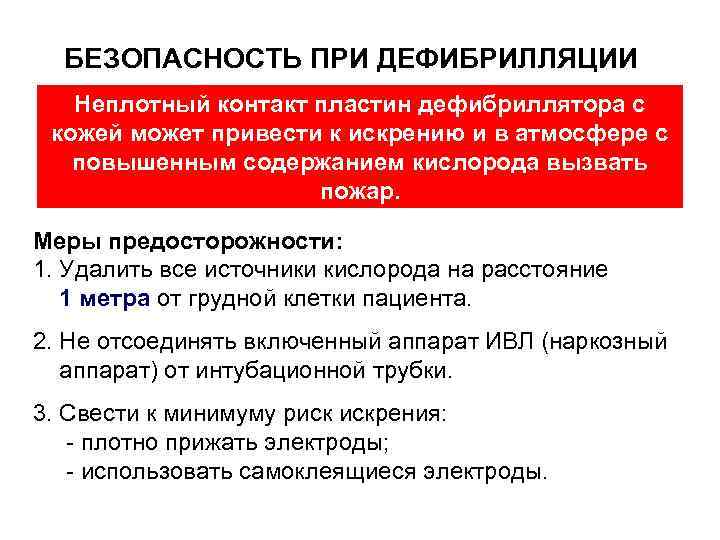 БЕЗОПАСНОСТЬ ПРИ ДЕФИБРИЛЛЯЦИИ

Неплотный контакт пластин дефибриллятора с кожей может привести к искрению и в атмосфере с повышенным содержанием кислорода вызвать пожар.

Меры предосторожности:
1. Удалить все источники кислорода на расстояние 1 метра от грудной клетки пациента.

2. Не отсоединять включенный аппарат ИВЛ (наркозный аппарат) от интубационной трубки.

3. Свести к минимуму риск искрения:
- плотно прижать электроды;
- использовать самоклеящиеся электроды.